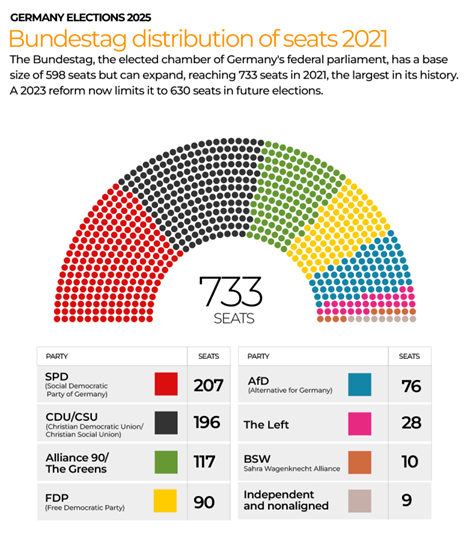 GERMANY ELECTIONS 2025

Bundestag distribution of seats 2021

The Bundestag, the elected chamber of Germany's federal parliament, has a base size of 598 seats but can expand, reaching 733 seats in 2021, the largest in its history. A 2023 reform now limits it to 630 seats in future elections.

733
SEATS

| PARTY | SEATS |
|---|---|
| SPD (Social Democratic Party of Germany) | 207 |
| CDU/CSU (Christian Democratic Union/ Christian Social Union) | 196 |
| Alliance 90/ The Greens | 117 |
| FDP (Free Democratic Party) | 90 |

| PARTY | SEATS |
|---|---|
| AfD (Alternative for Germany) | 76 |
| The Left | 28 |
| BSW Sahra Wagenknecht Alliance | 10 |
| Independent and nonaligned | 9 |